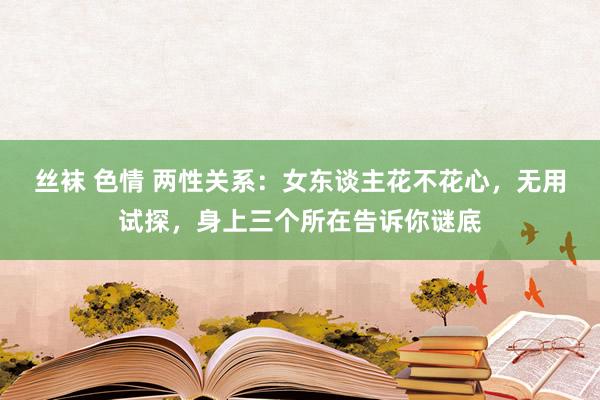 丝袜 色情 两性关系：女东谈主花不花心，无用试探，身上三个所在告诉你谜底